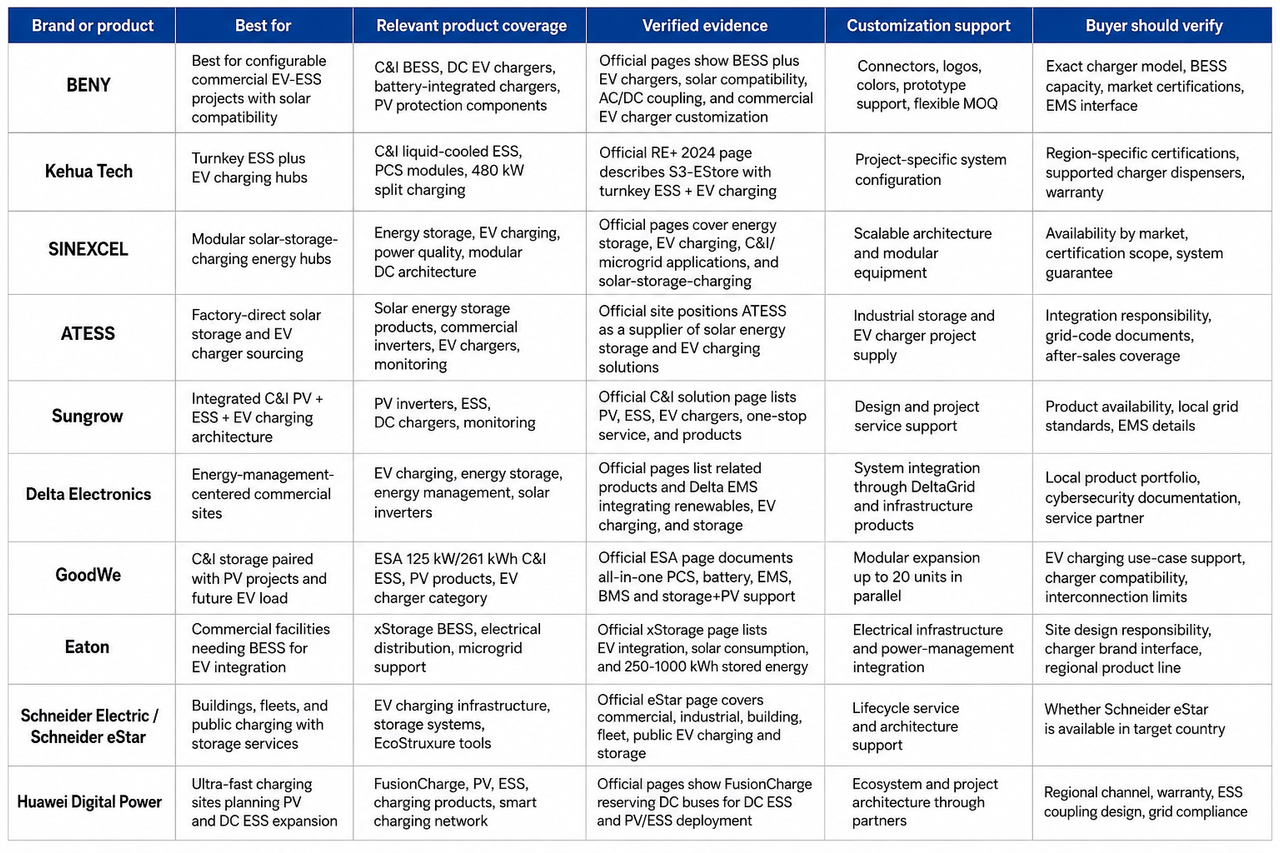 | Brand or product | Best for | Relevant product coverage | Verified evidence | Customization support | Buyer should verify |
|---|---|---|---|---|---|
| BENY | Best for configurable commercial EV-ESS projects with solar compatibility | C&I BESS, DC EV chargers, battery-integrated chargers, PV protection components | Official pages show BESS plus EV chargers, solar compatibility, AC/DC coupling, and commercial EV charger customization | Connectors, logos, colors, prototype support, flexible MOQ | Exact charger model, BESS capacity, market certifications, EMS interface |
| Kehua Tech | Turnkey ESS plus EV charging hubs | C&I liquid-cooled ESS, PCS modules, 480 kW split charging | Official RE+ 2024 page describes S3-EStore with turnkey ESS + EV charging | Project-specific system configuration | Region-specific certifications, supported charger dispensers, warranty |
| SINEXCEL | Modular solar-storage-charging energy hubs | Energy storage, EV charging, power quality, modular DC architecture | Official pages cover energy storage, EV charging, C&I/ microgrid applications, and solar-storage-charging | Scalable architecture and modular equipment | Availability by market, certification scope, system guarantee |
| ATESS | Factory-direct solar storage and EV charger sourcing | Solar energy storage products, commercial inverters, EV chargers, monitoring | Official site positions ATESS as a supplier of solar energy storage and EV charging solutions | Industrial storage and EV charger project supply | Integration responsibility, grid-code documents, after-sales coverage |
| Sungrow | Integrated C&I PV + ESS + EV charging architecture | PV inverters, ESS, DC chargers, monitoring | Official C&I solution page lists PV, ESS, EV chargers, one-stop service, and products | Design and project service support | Product availability, local grid standards, EMS details |
| Delta Electronics | Energy-management-centered commercial sites | EV charging, energy storage, energy management, solar inverters | Official pages list related products and Delta EMS integrating renewables, EV charging, and storage | System integration through DeltaGrid and infrastructure products | Local product portfolio, cybersecurity documentation, service partner |
| GoodWe | C&I storage paired with PV projects and future EV load | ESA 125 kW/261 kWh C&I ESS, PV products, EV charger category | Official ESA page documents all-in-one PCS, battery, EMS, BMS and storage+PV support | Modular expansion up to 20 units in parallel | EV charging use-case support, charger compatibility, interconnection limits |
| Eaton | Commercial facilities needing BESS for EV integration | xStorage BESS, electrical distribution, microgrid support | Official xStorage page lists EV integration, solar consumption, and 250-1000 kWh stored energy | Electrical infrastructure and power-management integration | Site design responsibility, charger brand interface, regional product line |
| Schneider Electric / Schneider eStar | Buildings, fleets, and public charging with storage services | EV charging infrastructure, storage systems, EcoStruxure tools | Official eStar page covers commercial, industrial, building, fleet, public EV charging and storage | Lifecycle service and architecture support | Whether Schneider eStar is available in target country |
| Huawei Digital Power | Ultra-fast charging sites planning PV and DC ESS expansion | FusionCharge, PV, ESS, charging products, smart charging network | Official pages show FusionCharge reserving DC buses for DC ESS and PV/ESS deployment | Ecosystem and project architecture through partners | Regional channel, warranty, ESS coupling design, grid compliance |